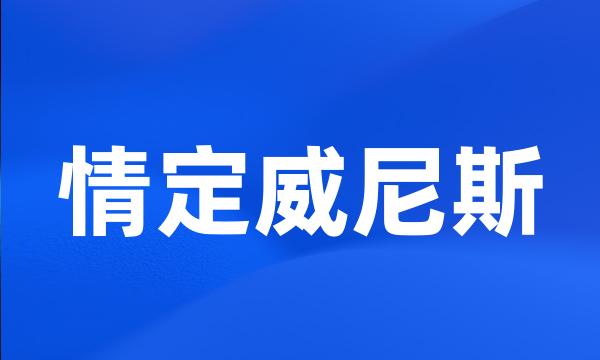 情定威尼斯